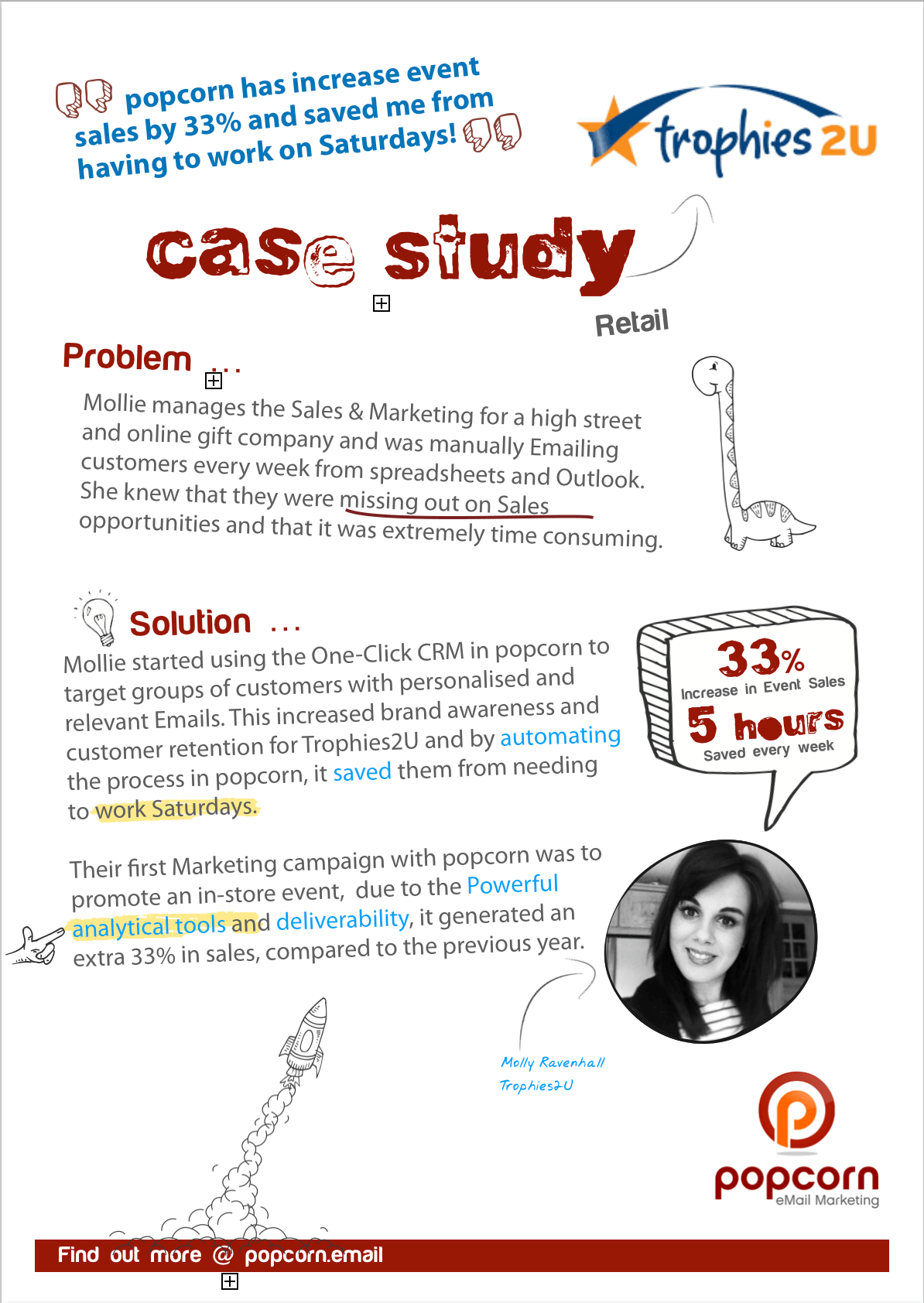 popcorn has increase event sales by 33% and saved me from having to work on Saturdays!

trophies 2U

case study

Retail

Problem ...

Mollie manages the Sales & Marketing for a high street and online gift company and was manually Emailing customers every week from spreadsheets and Outlook. She knew that they were missing out on Sales opportunities and that it was extremely time consuming.

Solution ...

Mollie started using the One-Click CRM in popcorn to target groups of customers with personalised and relevant Emails. This increased brand awareness and customer retention for Trophies2U and by automating the process in popcorn, it saved them from needing to work Saturdays.

33%
Increase in Event Sales
5 hours
Saved every week

Their first Marketing campaign with popcorn was to promote an in-store event, due to the Powerful analytical tools and deliverability, it generated an extra 33% in sales, compared to the previous year.

Molly Ravenhall
Trophies2U

popcorn
eMail Marketing

Find out more @ popcorn.email